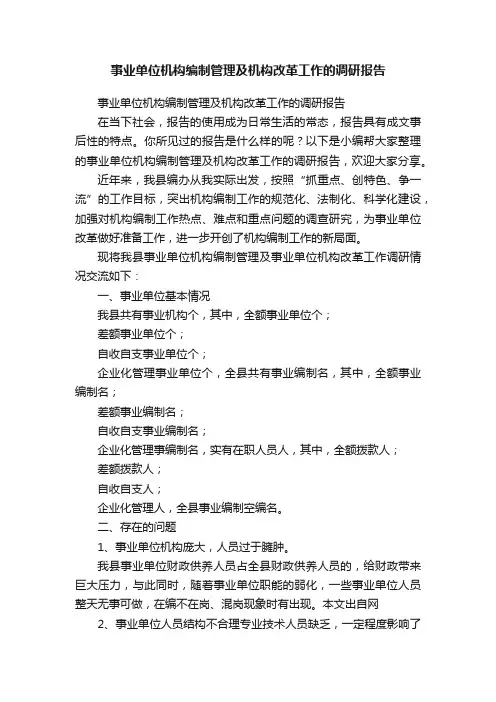 事业单位机构编制管理及机构改革工作的调研报告

事业单位机构编制管理及机构改革工作的调研报告

在当下社会，报告的使用成为日常生活的常态，报告具有成文事后性的特点。你所见过的报告是什么样的呢？以下是小编帮大家整理的事业单位机构编制管理及机构改革工作的调研报告，欢迎大家分享。

近年来，我县编办从我实际出发，按照“抓重点、创特色、争一流”的工作目标，突出机构编制工作的规范化、法制化、科学化建设，加强对机构编制工作热点、难点和重点问题的调查研究，为事业单位改革做好准备工作，进一步开创了机构编制工作的新局面。

现将我县事业单位机构编制管理及事业单位机构改革工作调研情况交流如下：

一、事业单位基本情况

我县共有事业机构个，其中，全额事业单位个；

差额事业单位个；

自收自支事业单位个；

企业化管理事业单位个，全县共有事业编制名，其中，全额事业编制名；

差额事业编制名；

自收自支事业编制名；

企业化管理事编制名，实有在职人员人，其中，全额拨款人；

差额拨款人；

自收自支人；

企业化管理人，全县事业编制空编名。

二、存在的问题

1、事业单位机构庞大，人员过于臃肿。

我县事业单位财政供养人员占全县财政供养人员的，给财政带来巨大压力，与此同时，随着事业单位职能的弱化，一些事业单位人员整天无事可做，在编不在岗、混岗现象时有出现。本文出自网

2、事业单位人员结构不合理专业技术人员缺乏，一定程度影响了